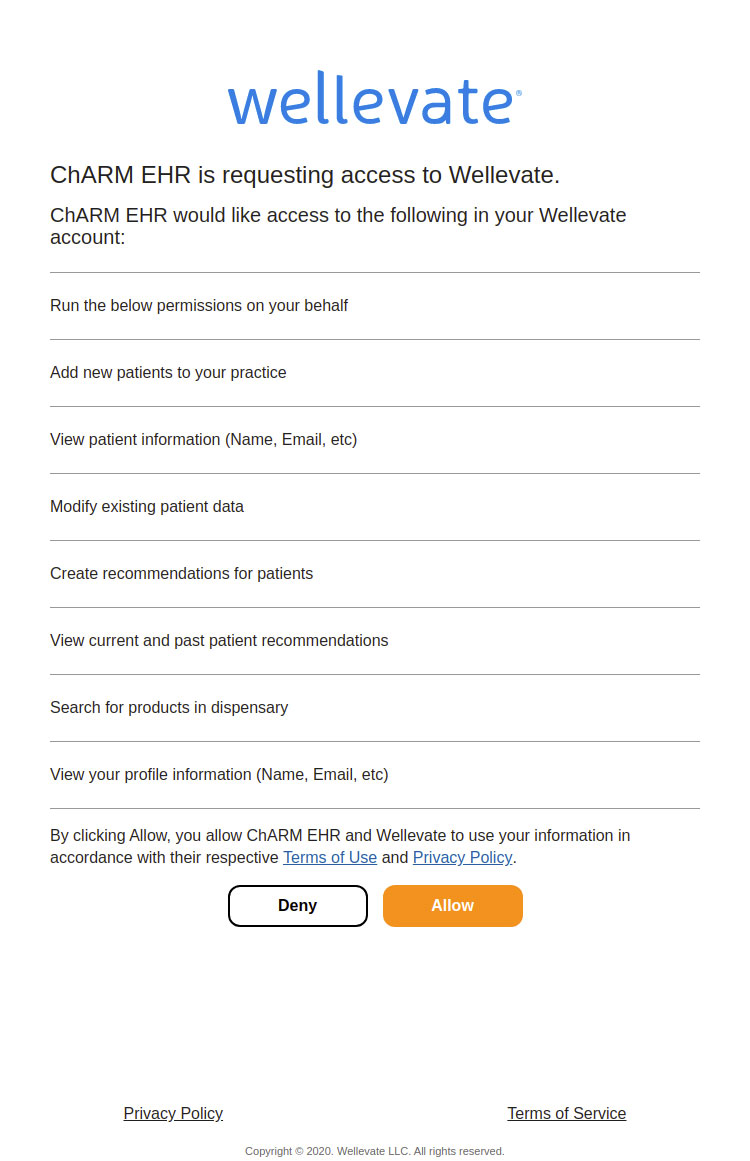 wellevate®

ChARM EHR is requesting access to Wellevate.

ChARM EHR would like access to the following in your Wellevate account:

Run the below permissions on your behalf

Add new patients to your practice

View patient information (Name, Email, etc)

Modify existing patient data

Create recommendations for patients

View current and past patient recommendations

Search for products in dispensary

View your profile information (Name, Email, etc)

By clicking Allow, you allow ChARM EHR and Wellevate to use your information in accordance with their respective Terms of Use and Privacy Policy.

Deny

Allow

Privacy Policy

Terms of Service

Copyright © 2020. Wellevate LLC. All rights reserved.